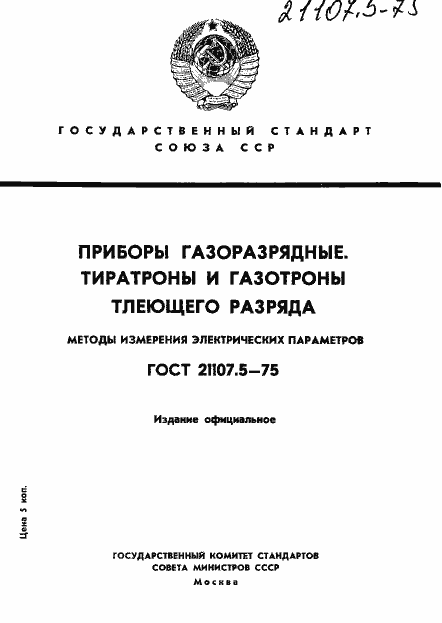 21107.5-75

ГОСУДАРСТВЕННЫЙ СТАНДАРТ СОЮЗА ССР

ПРИБОРЫ ГАЗОРАЗРЯДНЫЕ. ТИРАТРОНЫ И ГАЗОТРОНЫ ТЛЕЮЩЕГО РАЗРЯДА

МЕТОДЫ ИЗМЕРЕНИЯ ЭЛЕКТРИЧЕСКИХ ПАРАМЕТРОВ

ГОСТ 21107.5—75

Издание официальное

Цена 5 коп.

ГОСУДАРСТВЕННЫЙ КОМИТЕТ СТАНДАРТОВ СОВЕТА МИНИСТРОВ СССР

Москва